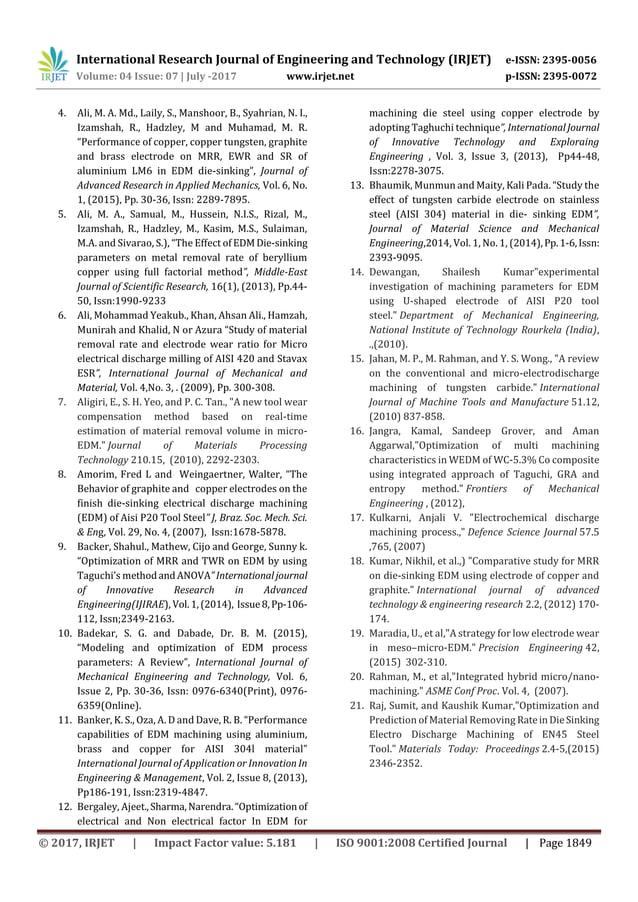 IRJET International Research Journal of Engineering and Technology (IRJET) e-ISSN: 2395-0056
Volume: 04 Issue: 07 | July -2017 www.irjet.net p-ISSN: 2395-0072

4. Ali, M. A. Md., Laily, S., Manshoor, B., Syahrian, N. I., Izamshah, R., Hadzley, M and Muhamad, M. R. "Performance of copper, copper tungsten, graphite and brass electrode on MRR, EWR and SR of aluminium LM6 in EDM die-sinking", Journal of Advanced Research in Applied Mechanics, Vol. 6, No. 1, (2015), Pp. 30-36, Issn: 2289-7895.

5. Ali, M. A., Samual, M., Hussein, N.I.S., Rizal, M., Izamshah, R., Hadzley, M., Kasim, M.S., Sulaiman, M.A. and Sivarao, S.), "The Effect of EDM Die-sinking parameters on metal removal rate of beryllium copper using full factorial method", Middle-East Journal of Scientific Research, 16(1), (2013), Pp.44-50, Issn:1990-9233

6. Ali, Mohammad Yeakub., Khan, Ahsan Ali., Hamzah, Munirah and Khalid, N or Azura "Study of material removal rate and electrode wear ratio for Micro electrical discharge milling of AISI 420 and Stavax ESR", International Journal of Mechanical and Material, Vol. 4,No. 3, . (2009), Pp. 300-308.

7. Aligiri, E., S. H. Yeo, and P. C. Tan., "A new tool wear compensation method based on real-time estimation of material removal volume in micro-EDM." Journal of Materials Processing Technology 210.15, (2010), 2292-2303.

8. Amorim, Fred L and Weingaertner, Walter, "The Behavior of graphite and copper electrodes on the finish die-sinking electrical discharge machining (EDM) of Aisi P20 Tool Steel" J, Braz. Soc. Mech. Sci. & Eng, Vol. 29, No. 4, (2007), Issn:1678-5878.

9. Backer, Shahul., Mathew, Cijo and George, Sunny k. "Optimization of MRR and TWR on EDM by using Taguchi's method and ANOVA" International journal of Innovative Research in Advanced Engineering(IJIRAE), Vol. 1, (2014), Issue 8, Pp-106-112, Issn;2349-2163.

10. Badekar, S. G. and Dabade, Dr. B. M. (2015), "Modeling and optimization of EDM process parameters: A Review", International Journal of Mechanical Engineering and Technology, Vol. 6, Issue 2, Pp. 30-36, Issn: 0976-6340(Print), 0976-6359(Online).

11. Banker, K. S., Oza, A. D and Dave, R. B. "Performance capabilities of EDM machining using aluminium, brass and copper for AISI 304l material" International Journal of Application or Innovation In Engineering & Management, Vol. 2, Issue 8, (2013), Pp186-191, Issn:2319-4847.

12. Bergaley, Ajeet., Sharma, Narendra. "Optimization of electrical and Non electrical factor In EDM for machining die steel using copper electrode by adopting Taghuchi technique", International Journal of Innovative Technology and Exploraing Engineering , Vol. 3, Issue 3, (2013), Pp44-48, Issn:2278-3075.

13. Bhaumik, Munmun and Maity, Kali Pada. "Study the effect of tungsten carbide electrode on stainless steel (AISI 304) material in die- sinking EDM", Journal of Material Science and Mechanical Engineering,2014, Vol. 1, No. 1, (2014), Pp. 1-6, Issn: 2393-9095.

14. Dewangan, Shailesh Kumar"experimental investigation of machining parameters for EDM using U-shaped electrode of AISI P20 tool steel." Department of Mechanical Engineering, National Institute of Technology Rourkela (India), .,(2010).

15. Jahan, M. P., M. Rahman, and Y. S. Wong., "A review on the conventional and micro-electrodischarge machining of tungsten carbide." International Journal of Machine Tools and Manufacture 51.12, (2010) 837-858.

16. Jangra, Kamal, Sandeep Grover, and Aman Aggarwal,"Optimization of multi machining characteristics in WEDM of WC-5.3% Co composite using integrated approach of Taguchi, GRA and entropy method." Frontiers of Mechanical Engineering , (2012),

17. Kulkarni, Anjali V. "Electrochemical discharge machining process.," Defence Science Journal 57.5 ,765, (2007)

18. Kumar, Nikhil, et al.,) "Comparative study for MRR on die-sinking EDM using electrode of copper and graphite." International journal of advanced technology & engineering research 2.2, (2012) 170-174.

19. Maradia, U., et al,"A strategy for low electrode wear in meso–micro-EDM." Precision Engineering 42, (2015) 302-310.

20. Rahman, M., et al,"Integrated hybrid micro/nano-machining." ASME Conf Proc. Vol. 4, (2007).

21. Raj, Sumit, and Kaushik Kumar,"Optimization and Prediction of Material Removing Rate in Die Sinking Electro Discharge Machining of EN45 Steel Tool." Materials Today: Proceedings 2.4-5,(2015) 2346-2352.

© 2017, IRJET | Impact Factor value: 5.181 | ISO 9001:2008 Certified Journal | Page 1849